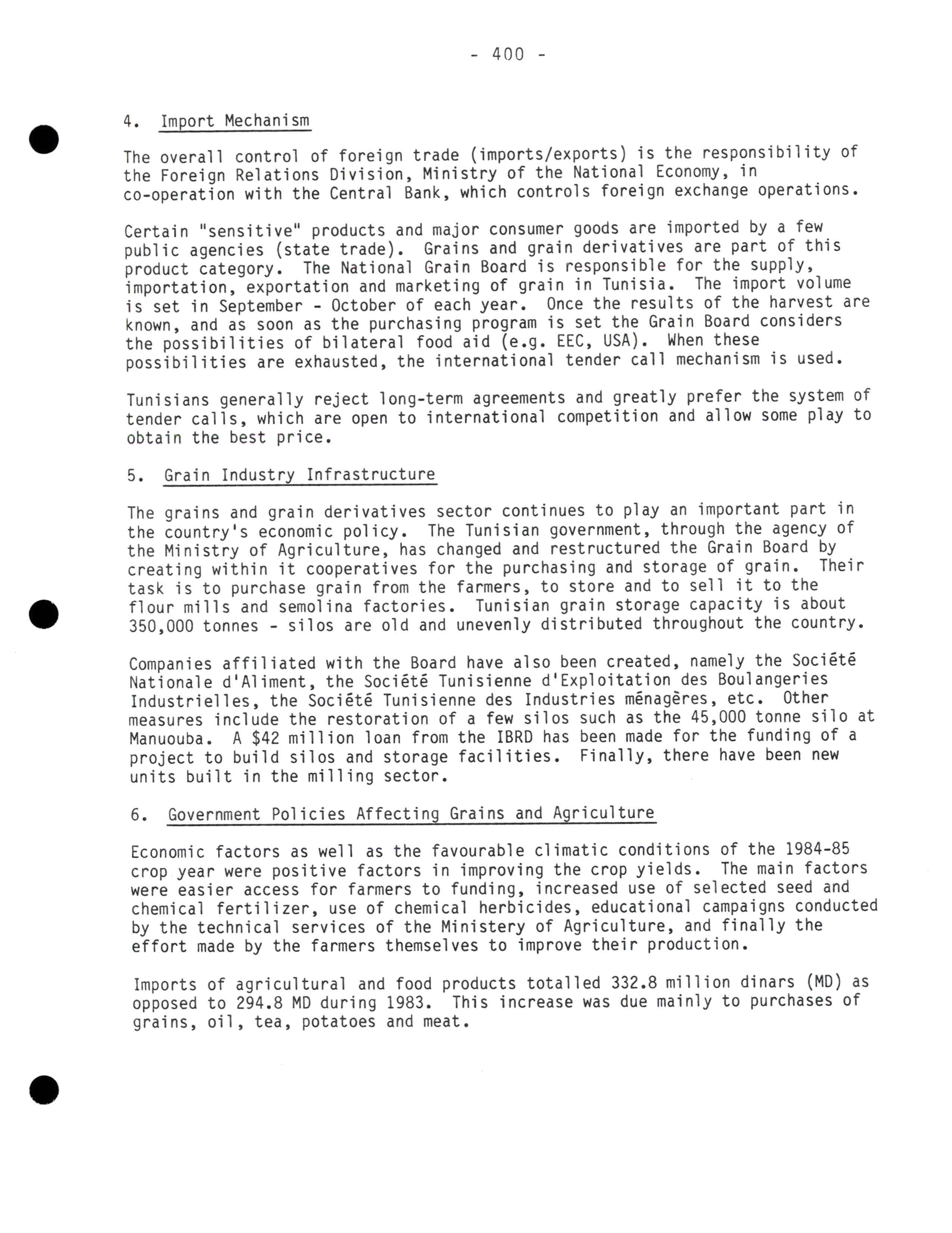 - 400 -

4. Import Mechanism

The overall control of foreign trade (imports/exports) is the responsibility of the Foreign Relations Division, Ministry of the National Economy, in co-operation with the Central Bank, which controls foreign exchange operations.

Certain "sensitive" products and major consumer goods are imported by a few public agencies (state trade). Grains and grain derivatives are part of this product category. The National Grain Board is responsible for the supply, importation, exportation and marketing of grain in Tunisia. The import volume is set in September - October of each year. Once the results of the harvest are known, and as soon as the purchasing program is set the Grain Board considers the possibilities of bilateral food aid (e.g. EEC, USA). When these possibilities are exhausted, the international tender call mechanism is used.

Tunisians generally reject long-term agreements and greatly prefer the system of tender calls, which are open to international competition and allow some play to obtain the best price.

5. Grain Industry Infrastructure

The grains and grain derivatives sector continues to play an important part in the country's economic policy. The Tunisian government, through the agency of the Ministry of Agriculture, has changed and restructured the Grain Board by creating within it cooperatives for the purchasing and storage of grain. Their task is to purchase grain from the farmers, to store and to sell it to the flour mills and semolina factories. Tunisian grain storage capacity is about 350,000 tonnes - silos are old and unevenly distributed throughout the country.

Companies affiliated with the Board have also been created, namely the Société Nationale d'Aliment, the Société Tunisienne d'Exploitation des Boulangeries Industrielles, the Société Tunisienne des Industries ménagères, etc. Other measures include the restoration of a few silos such as the 45,000 tonne silo at Manuouba. A $42 million loan from the IBRD has been made for the funding of a project to build silos and storage facilities. Finally, there have been new units built in the milling sector.

6. Government Policies Affecting Grains and Agriculture

Economic factors as well as the favourable climatic conditions of the 1984-85 crop year were positive factors in improving the crop yields. The main factors were easier access for farmers to funding, increased use of selected seed and chemical fertilizer, use of chemical herbicides, educational campaigns conducted by the technical services of the Ministery of Agriculture, and finally the effort made by the farmers themselves to improve their production.

Imports of agricultural and food products totalled 332.8 million dinars (MD) as opposed to 294.8 MD during 1983. This increase was due mainly to purchases of grains, oil, tea, potatoes and meat.